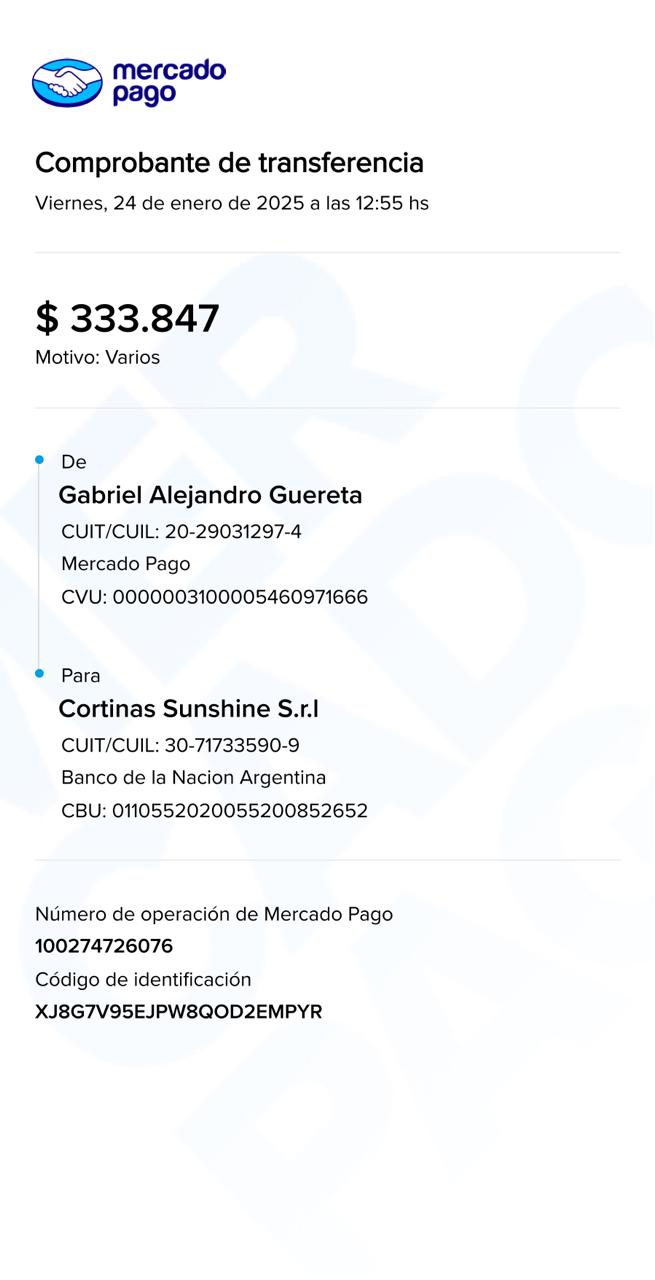 mercado pago

Comprobante de transferencia
Viernes, 24 de enero de 2025 a las 12:55 hs

$ 333.847
Motivo: Varios

De
Gabriel Alejandro Guereta
CUIT/CUIL: 20-29031297-4
Mercado Pago
CVU: 0000003100005460971666

Para
Cortinas Sunshine S.r.l
CUIT/CUIL: 30-71733590-9
Banco de la Nacion Argentina
CBU: 0110552020055200852652

Número de operación de Mercado Pago
100274726076
Código de identificación
XJ8G7V95EJPW8QOD2EMPYR